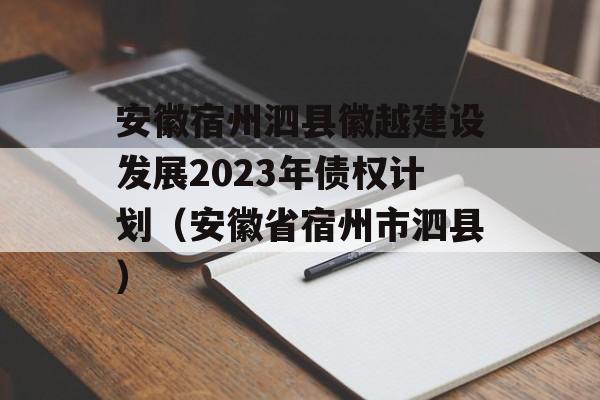 安徽宿州泗县徽越建设发展2023年债权计划（安徽省宿州市泗县）